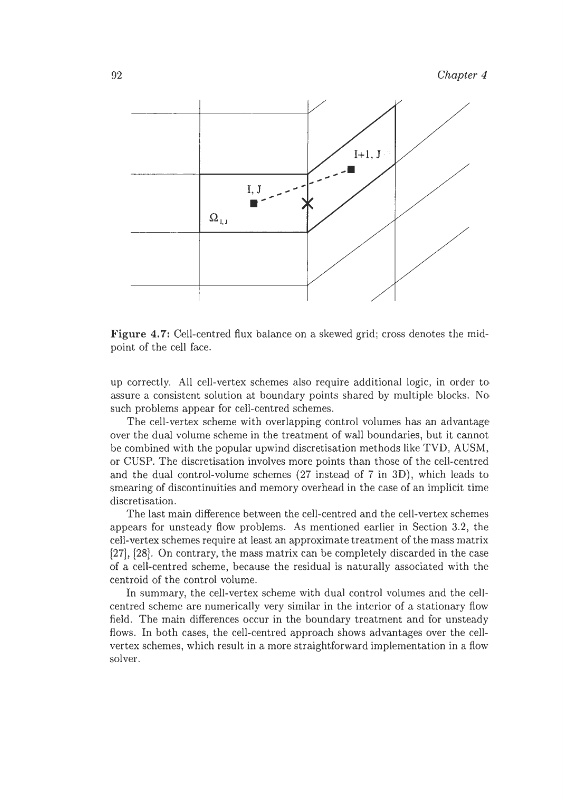 92 Chapter 4

I+1, J

I, J

$\Omega_{I,J}$

**Figure 4.7:** Cell-centred flux balance on a skewed grid; cross denotes the midpoint of the cell face.

up correctly. All cell-vertex schemes also require additional logic, in order to assure a consistent solution at boundary points shared by multiple blocks. No such problems appear for cell-centred schemes.

The cell-vertex scheme with overlapping control volumes has an advantage over the dual volume scheme in the treatment of wall boundaries, but it cannot be combined with the popular upwind discretisation methods like TVD, AUSM, or CUSP. The discretisation involves more points than those of the cell-centred and the dual control-volume schemes (27 instead of 7 in 3D), which leads to smearing of discontinuities and memory overhead in the case of an implicit time discretisation.

The last main difference between the cell-centred and the cell-vertex schemes appears for unsteady flow problems. As mentioned earlier in Section 3.2, the cell-vertex schemes require at least an approximate treatment of the mass matrix [27], [28]. On contrary, the mass matrix can be completely discarded in the case of a cell-centred scheme, because the residual is naturally associated with the centroid of the control volume.

In summary, the cell-vertex scheme with dual control volumes and the cell-centred scheme are numerically very similar in the interior of a stationary flow field. The main differences occur in the boundary treatment and for unsteady flows. In both cases, the cell-centred approach shows advantages over the cell-vertex schemes, which result in a more straightforward implementation in a flow solver.